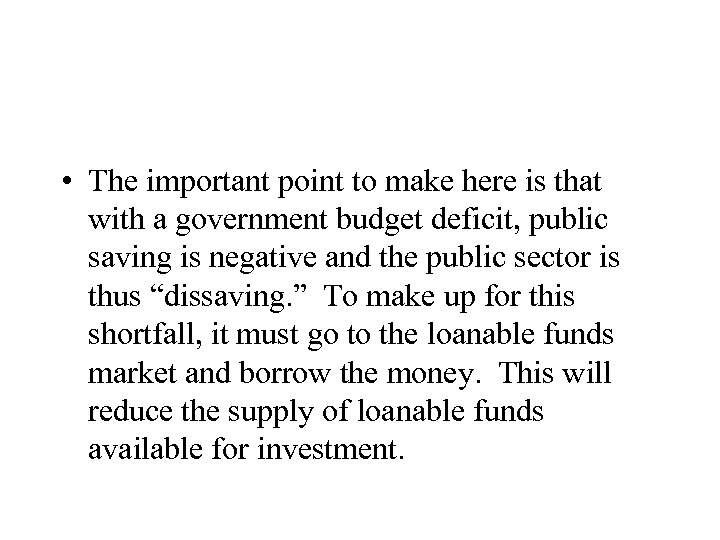 • The important point to make here is that with a government budget deficit, public saving is negative and the public sector is thus “dissaving.” To make up for this shortfall, it must go to the loanable funds market and borrow the money. This will reduce the supply of loanable funds available for investment.